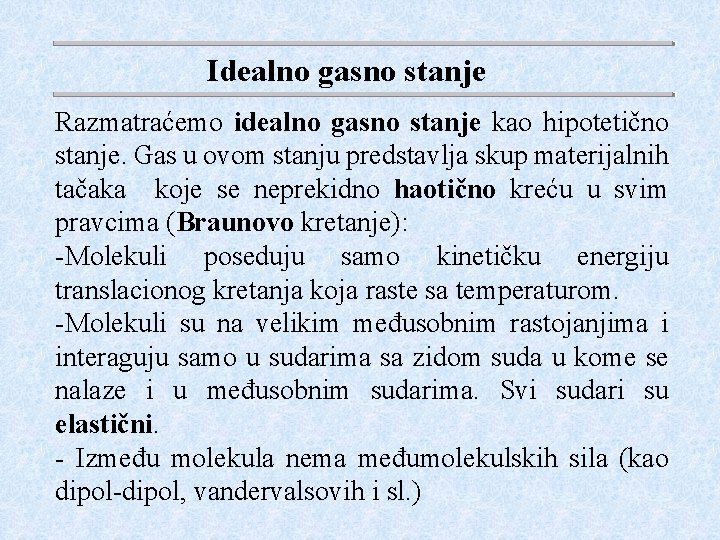 Idealno gasno stanje

Razmatraćemo idealno gasno stanje kao hipotetično stanje. Gas u ovom stanju predstavlja skup materijalnih tačaka koje se neprekidno haotično kreću u svim pravcima (Braunovo kretanje):
-Molekuli poseduju samo kinetičku energiju translacionog kretanja koja raste sa temperaturom.
-Molekuli su na velikim međusobnim rastojanjima i interaguju samo u sudarima sa zidom suda u kome se nalaze i u međusobnim sudarima. Svi sudari su elastični.
- Između molekula nema međumolekulskih sila (kao dipol-dipol, vandervalsovih i sl.)